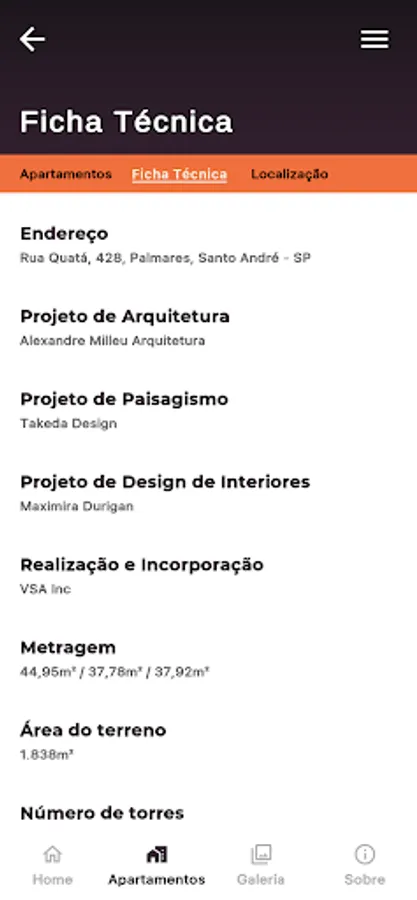 Ficha Técnica

Apartamentos Ficha Técnica Localização

Endereço
Rua Quatá, 428, Palmares, Santo André - SP

Projeto de Arquitetura
Alexandre Milleu Arquitetura

Projeto de Paisagismo
Takeda Design

Projeto de Design de Interiores
Maximira Durigan

Realização e Incorporação
VSA Inc

Metragem
44,95m² / 37,78m² / 37,92m²

Área do terreno
1.838m²

Número de torres

Home Apartamentos Galeria Sobre